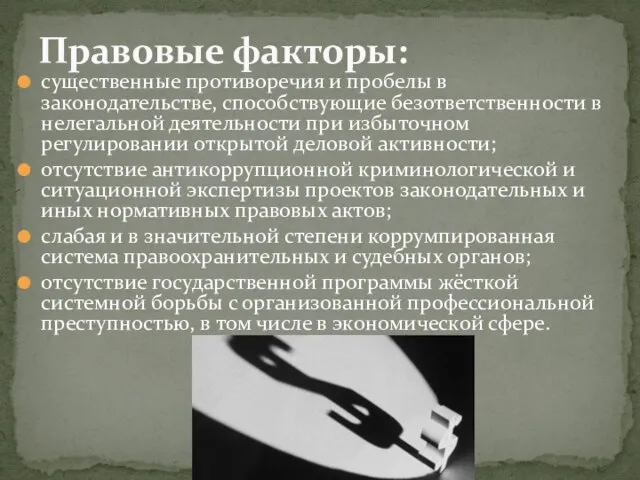 Правовые факторы:

существенные противоречия и пробелы в законодательстве, способствующие безответственности в нелегальной деятельности при избыточном регулировании открытой деловой активности;

отсутствие антикоррупционной криминологической и ситуационной экспертизы проектов законодательных и иных нормативных правовых актов;

слабая и в значительной степени коррумпированная система правоохранительных и судебных органов;

отсутствие государственной программы жёсткой системной борьбы с организованной профессиональной преступностью, в том числе в экономической сфере.